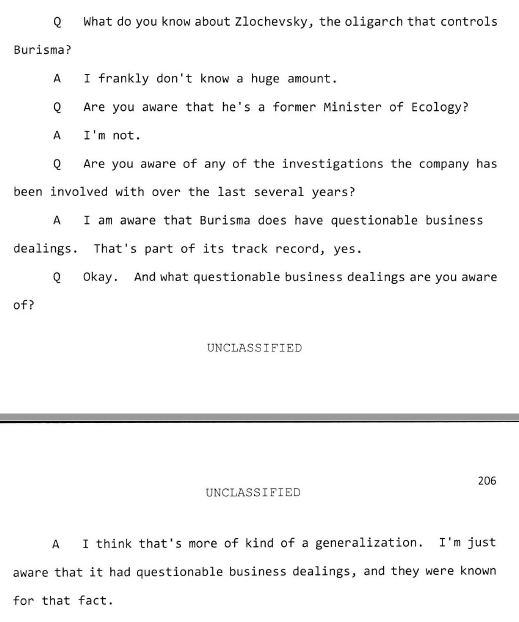 Q What do you know about Zlochevsky, the oligarch that controls Burisma?

A I frankly don't know a huge amount.

Q Are you aware that he's a former Minister of Ecology?

A I'm not.

Q Are you aware of any of the investigations the company has been involved with over the last several years?

A I am aware that Burisma does have questionable business dealings. That's part of its track record, yes.

Q Okay. And what questionable business dealings are you aware of?

UNCLASSIFIED

206

UNCLASSIFIED

A I think that's more of kind of a generalization. I'm just aware that it had questionable business dealings, and they were known for that fact.